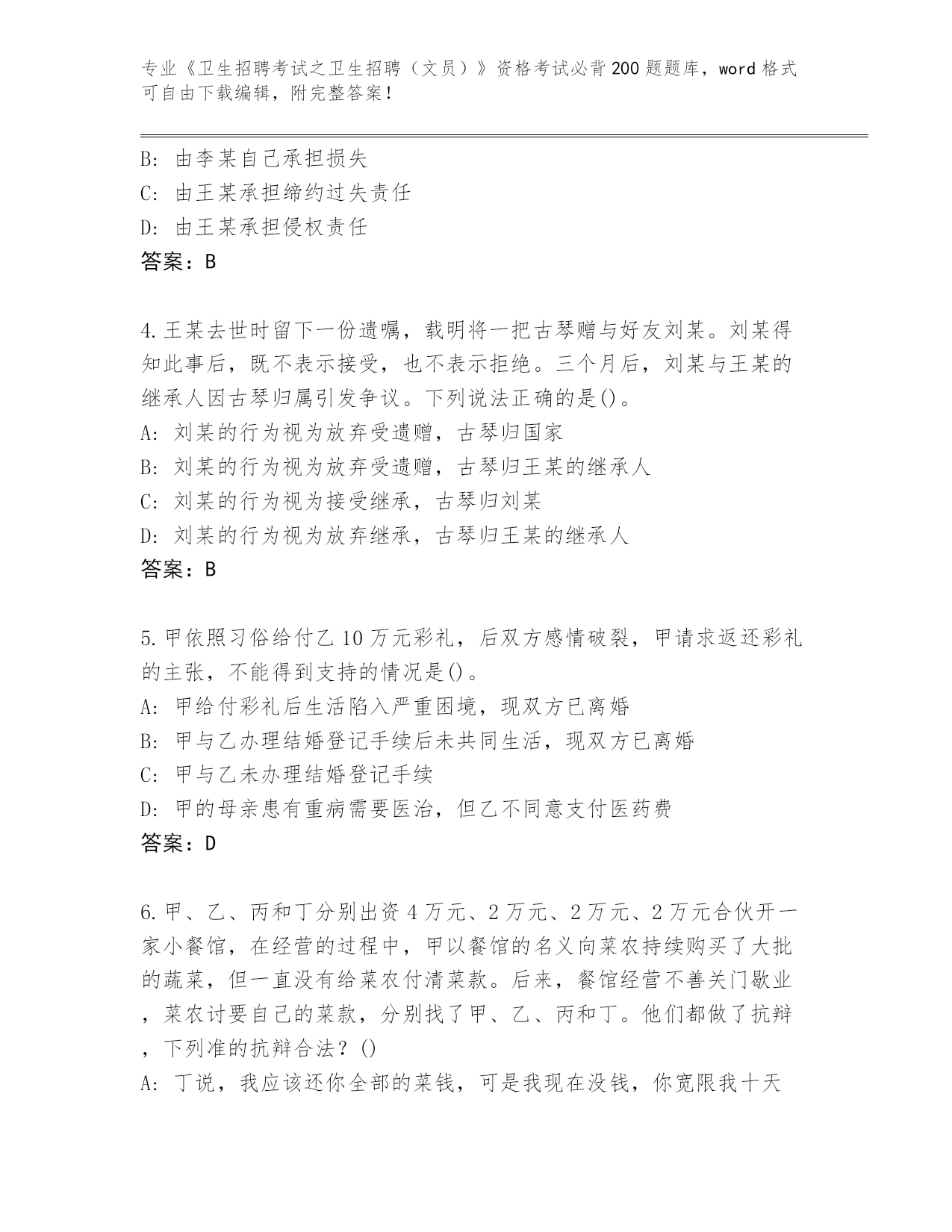 专业《卫生招聘考试之卫生招聘（文员）》资格考试必背200题题库，word格式可自由下载编辑，附完整答案！

B: 由李某自己承担损失
C: 由王某承担缔约过失责任
D: 由王某承担侵权责任
答案：B

4.王某去世时留下一份遗嘱，载明将一把古琴赠与好友刘某。刘某得知此事后，既不表示接受，也不表示拒绝。三个月后，刘某与王某的继承人因古琴归属引发争议。下列说法正确的是()。
A: 刘某的行为视为放弃受遗赠，古琴归国家
B: 刘某的行为视为放弃受遗赠，古琴归王某的继承人
C: 刘某的行为视为接受继承，古琴归刘某
D: 刘某的行为视为放弃继承，古琴归王某的继承人
答案：B

5.甲依照习俗给付乙10万元彩礼，后双方感情破裂，甲请求返还彩礼的主张，不能得到支持的情况是()。
A: 甲给付彩礼后生活陷入严重困境，现双方已离婚
B: 甲与乙办理结婚登记手续后未共同生活，现双方已离婚
C: 甲与乙未办理结婚登记手续
D: 甲的母亲患有重病需要医治，但乙不同意支付医药费
答案：D

6.甲、乙、丙和丁分别出资4万元、2万元、2万元、2万元合伙开一家小餐馆，在经营的过程中，甲以餐馆的名义向菜农持续购买了大批的蔬菜，但一直没有给菜农付清菜款。后来，餐馆经营不善关门歇业，菜农讨要自己的菜款，分别找了甲、乙、丙和丁。他们都做了抗辩，下列准的抗辩合法？()
A: 丁说，我应该还你全部的菜钱，可是我现在没钱，你宽限我十天